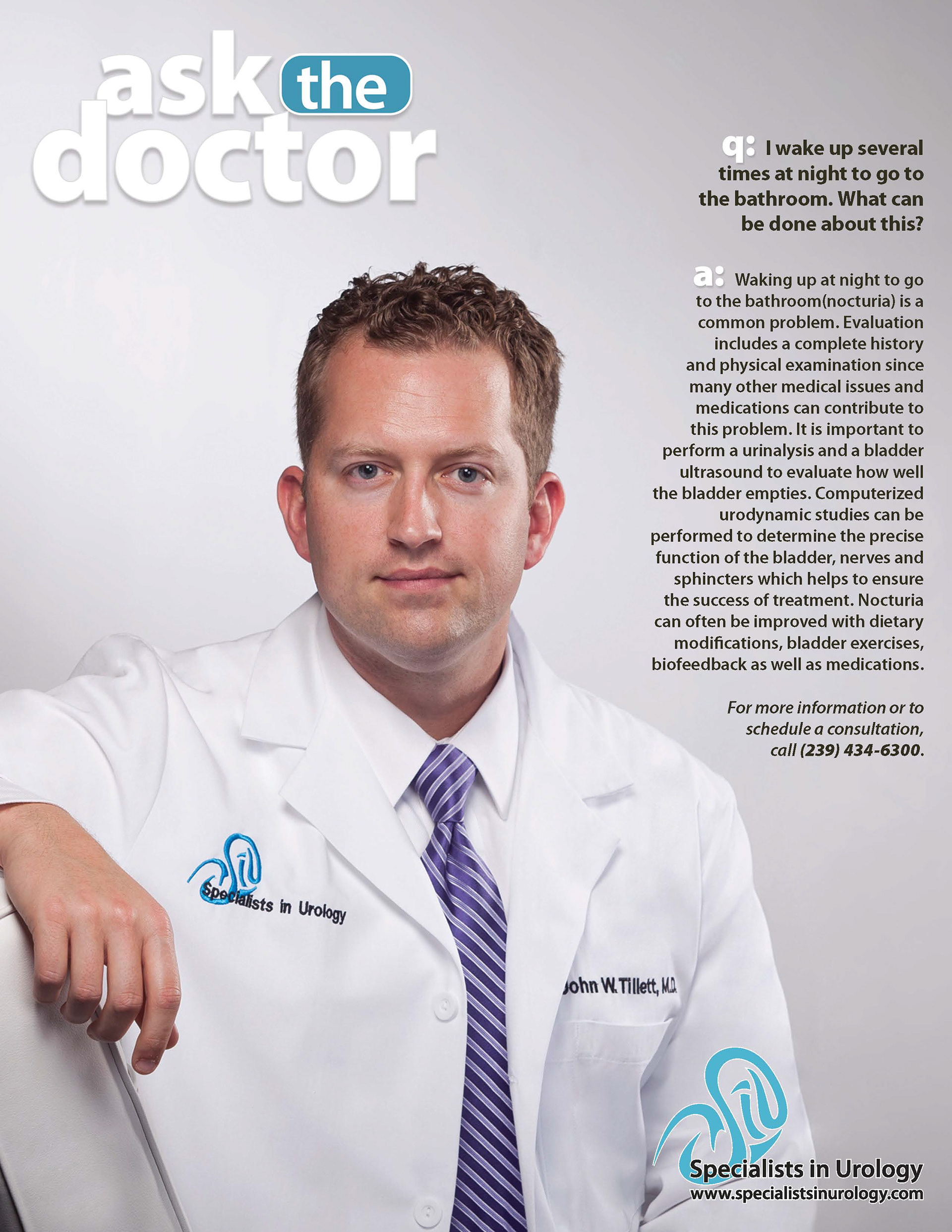 ask the doctor

q: I wake up several times at night to go to the bathroom. What can be done about this?

a: Waking up at night to go to the bathroom(nocturia) is a common problem. Evaluation includes a complete history and physical examination since many other medical issues and medications can contribute to this problem. It is important to perform a urinalysis and a bladder ultrasound to evaluate how well the bladder empties. Computerized urodynamic studies can be performed to determine the precise function of the bladder, nerves and sphincters which helps to ensure the success of treatment. Nocturia can often be improved with dietary modifications, bladder exercises, biofeedback as well as medications.

For more information or to schedule a consultation, call (239) 434-6300.

Specialists in Urology

John W. Tillett, M.D.

Specialists in Urology
www.specialistsinurology.com